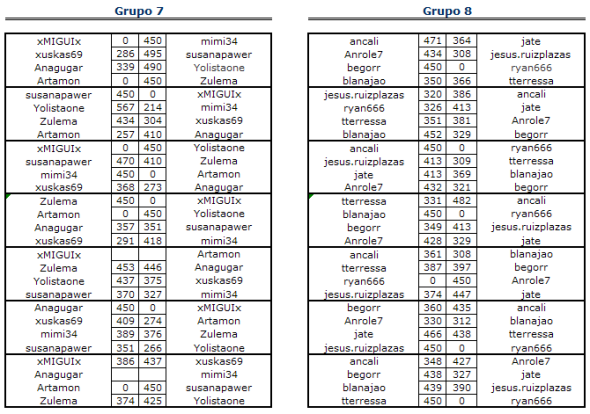 Grupo 7

| | | | |
|---|---|---|---|
| xMIGUIx | 0 | 450 | mimi34 |
| xuskas69 | 286 | 495 | susanapawer |
| Anagugar | 339 | 490 | Yolistaone |
| Artamon | 0 | 450 | Zulema |
| susanapawer | 450 | 0 | xMIGUIx |
| Yolistaone | 567 | 214 | mimi34 |
| Zulema | 434 | 304 | xuskas69 |
| Artamon | 257 | 410 | Anagugar |
| xMIGUIx | 0 | 450 | Yolistaone |
| susanapawer | 470 | 410 | Zulema |
| mimi34 | 450 | 0 | Artamon |
| xuskas69 | 368 | 273 | Anagugar |
| Zulema | 450 | 0 | xMIGUIx |
| Artamon | 0 | 450 | Yolistaone |
| Anagugar | 357 | 351 | susanapawer |
| xuskas69 | 291 | 418 | mimi34 |
| xMIGUIx | | | Artamon |
| Zulema | 453 | 446 | Anagugar |
| Yolistaone | 437 | 375 | xuskas69 |
| susanapawer | 370 | 327 | mimi34 |
| Anagugar | 450 | 0 | xMIGUIx |
| xuskas69 | 409 | 274 | Artamon |
| mimi34 | 389 | 376 | Zulema |
| susanapawer | 351 | 266 | Yolistaone |
| xMIGUIx | 386 | 437 | xuskas69 |
| Anagugar | | | mimi34 |
| Artamon | 0 | 450 | susanapawer |
| Zulema | 374 | 425 | Yolistaone |

Grupo 8

| | | | |
|---|---|---|---|
| ancali | 471 | 364 | jate |
| Anrole7 | 434 | 308 | jesus.ruizplazas |
| begorr | 450 | 0 | ryan666 |
| blanajao | 350 | 366 | tterressa |
| jesus.ruizplazas | 320 | 386 | ancali |
| ryan666 | 326 | 413 | jate |
| tterressa | 351 | 381 | Anrole7 |
| blanajao | 452 | 329 | begorr |
| ancali | 450 | 0 | ryan666 |
| jesus.ruizplazas | 413 | 309 | tterressa |
| jate | 413 | 369 | blanajao |
| Anrole7 | 432 | 321 | begorr |
| tterressa | 331 | 482 | ancali |
| blanajao | 450 | 0 | ryan666 |
| begorr | 349 | 413 | jesus.ruizplazas |
| Anrole7 | 428 | 329 | jate |
| ancali | 361 | 308 | blanajao |
| tterressa | 387 | 397 | begorr |
| ryan666 | 0 | 450 | Anrole7 |
| jesus.ruizplazas | 374 | 447 | jate |
| begorr | 360 | 435 | ancali |
| Anrole7 | 330 | 312 | blanajao |
| jate | 466 | 438 | tterressa |
| jesus.ruizplazas | 450 | 0 | ryan666 |
| ancali | 348 | 427 | Anrole7 |
| begorr | 438 | 327 | jate |
| blanajao | 439 | 390 | jesus.ruizplazas |
| tterressa | 450 | 0 | ryan666 |